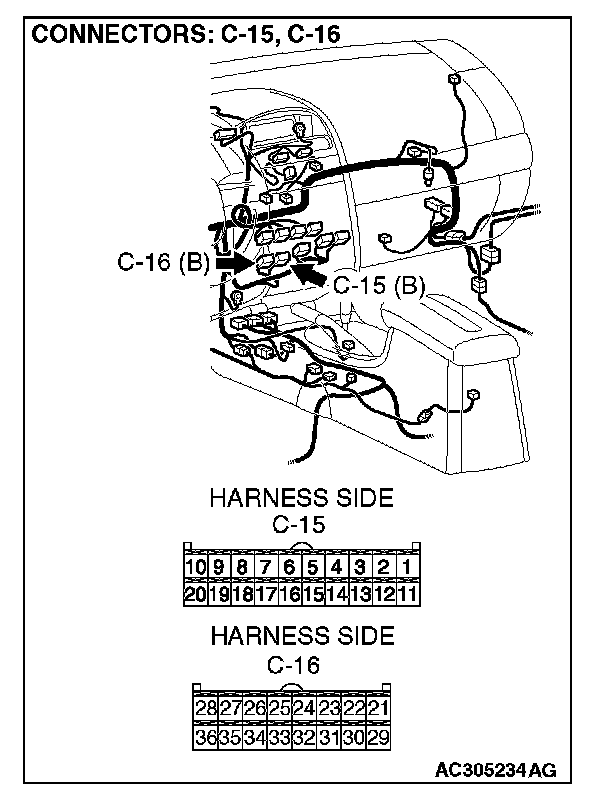 CONNECTORS: C-15, C-16

C-16 (B)

C-15 (B)

HARNESS SIDE
C-15

| 10 | 9 | 8 | 7 | 6 | 5 | 4 | 3 | 2 | 1 |
|---|---|---|---|---|---|---|---|---|---|
| 20 | 19 | 18 | 17 | 16 | 15 | 14 | 13 | 12 | 11 |

HARNESS SIDE
C-16

| 28 | 27 | 26 | 25 | 24 | 23 | 22 | 21 |
|---|---|---|---|---|---|---|---|
| 36 | 35 | 34 | 33 | 32 | 31 | 30 | 29 |

AC305234AG